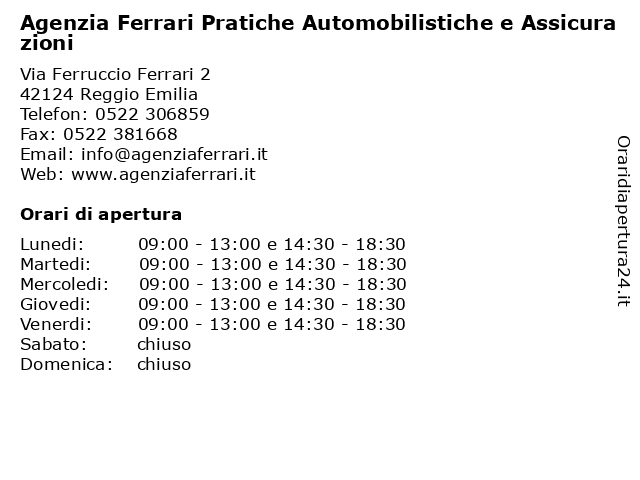 Agenzia Ferrari Pratiche Automobilistiche e Assicurazioni

Via Ferruccio Ferrari 2
42124 Reggio Emilia
Telefon: 0522 306859
Fax: 0522 381668
Email: info@agenziaferrari.it
Web: www.agenziaferrari.it

Orari di apertura

| Lunedi: | 09:00 - 13:00 e 14:30 - 18:30 |
|---|---|
| Martedi: | 09:00 - 13:00 e 14:30 - 18:30 |
| Mercoledi: | 09:00 - 13:00 e 14:30 - 18:30 |
| Giovedi: | 09:00 - 13:00 e 14:30 - 18:30 |
| Venerdi: | 09:00 - 13:00 e 14:30 - 18:30 |
| Sabato: | chiuso |
| Domenica: | chiuso |

Oraridiapertura24.it